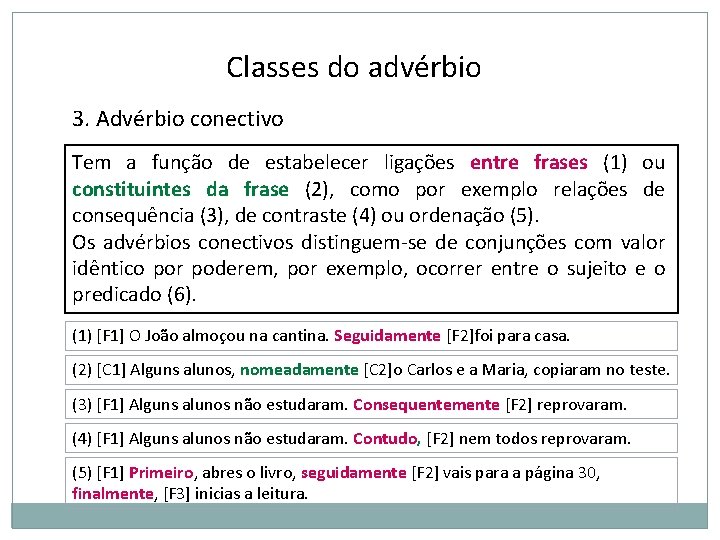 Classes do advérbio

3. Advérbio conectivo

Tem a função de estabelecer ligações entre frases (1) ou constituintes da frase (2), como por exemplo relações de consequência (3), de contraste (4) ou ordenação (5).
Os advérbios conectivos distinguem-se de conjunções com valor idêntico por poderem, por exemplo, ocorrer entre o sujeito e o predicado (6).

(1) [F1] O João almoçou na cantina. Seguidamente [F2]foi para casa.

(2) [C1] Alguns alunos, nomeadamente [C2]o Carlos e a Maria, copiaram no teste.

(3) [F1] Alguns alunos não estudaram. Consequentemente [F2] reprovaram.

(4) [F1] Alguns alunos não estudaram. Contudo, [F2] nem todos reprovaram.

(5) [F1] Primeiro, abres o livro, seguidamente [F2] vais para a página 30, finalmente, [F3] inicias a leitura.